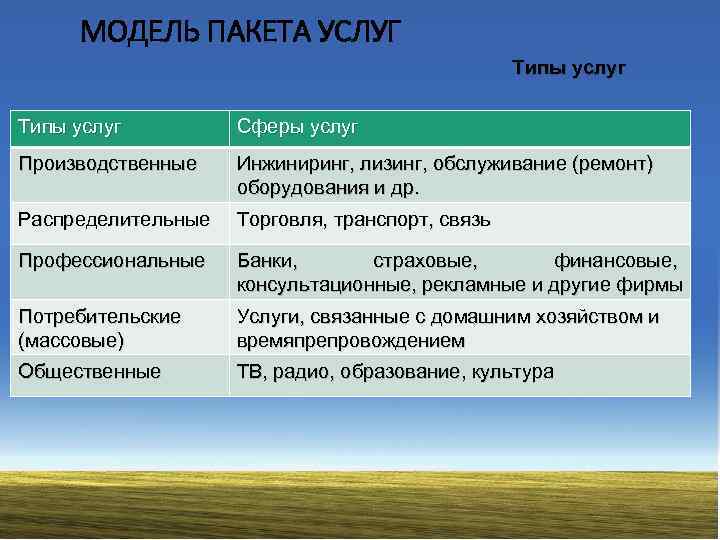 МОДЕЛЬ ПАКЕТА УСЛУГ

Типы услуг

| Типы услуг | Сферы услуг |
|---|---|
| Производственные | Инжиниринг, лизинг, обслуживание (ремонт) оборудования и др. |
| Распределительные | Торговля, транспорт, связь |
| Профессиональные | Банки, страховые, финансовые, консультационные, рекламные и другие фирмы |
| Потребительские (массовые) | Услуги, связанные с домашним хозяйством и времяпрепровождением |
| Общественные | ТВ, радио, образование, культура |